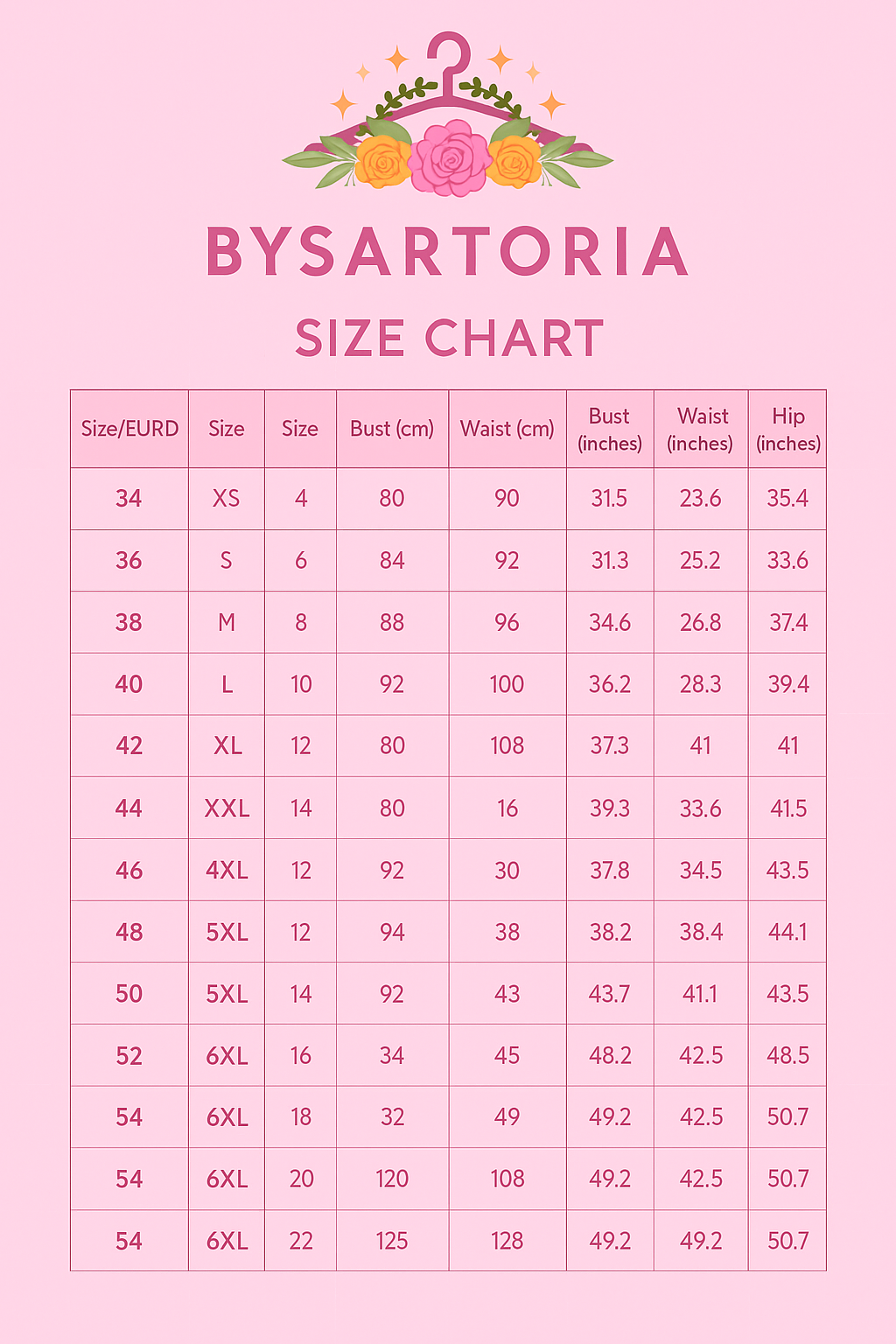 BYSARTORIA

SIZE CHART

| Size/EURD | Size | Size | Bust (cm) | Waist (cm) | Bust (inches) | Waist (inches) | Hip (inches) |
|---|---|---|---|---|---|---|---|
| 34 | XS | 4 | 80 | 90 | 31.5 | 23.6 | 35.4 |
| 36 | S | 6 | 84 | 92 | 31.3 | 25.2 | 33.6 |
| 38 | M | 8 | 88 | 96 | 34.6 | 26.8 | 37.4 |
| 40 | L | 10 | 92 | 100 | 36.2 | 28.3 | 39.4 |
| 42 | XL | 12 | 80 | 108 | 37.3 | 41 | 41 |
| 44 | XXL | 14 | 80 | 16 | 39.3 | 33.6 | 41.5 |
| 46 | 4XL | 12 | 92 | 30 | 37.8 | 34.5 | 43.5 |
| 48 | 5XL | 12 | 94 | 38 | 38.2 | 38.4 | 44.1 |
| 50 | 5XL | 14 | 92 | 43 | 43.7 | 41.1 | 43.5 |
| 52 | 6XL | 16 | 34 | 45 | 48.2 | 42.5 | 48.5 |
| 54 | 6XL | 18 | 32 | 49 | 49.2 | 42.5 | 50.7 |
| 54 | 6XL | 20 | 120 | 108 | 49.2 | 42.5 | 50.7 |
| 54 | 6XL | 22 | 125 | 128 | 49.2 | 49.2 | 50.7 |